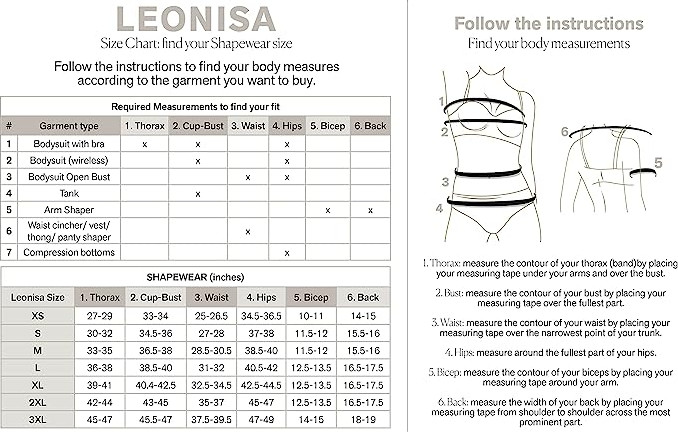 LEONISA

Size Chart: find your Shapewear size

Follow the instructions to find your body measures according to the garment you want to buy.

Required Measurements to find your fit

| # | Garment type | 1. Thorax | 2. Cup-Bust | 3. Waist | 4. Hips | 5. Bicep | 6. Back |
|---|---|---|---|---|---|---|---|
| 1 | Bodysuit with bra | x | x | | x | | |
| 2 | Bodysuit (wireless) | | x | | x | | |
| 3 | Bodysuit Open Bust | | | x | x | | |
| 4 | Tank | | x | | | | |
| 5 | Arm Shaper | | | | | x | x |
| 6 | Waist cincher/ vest/ thong/ panty shaper | | | x | | | |
| 7 | Compression bottoms | | | | x | | |

SHAPEWEAR (inches)

| Leonisa Size | 1. Thorax | 2. Cup-Bust | 3. Waist | 4. Hips | 5. Bicep | 6. Back |
|---|---|---|---|---|---|---|
| XS | 27-29 | 33-34 | 25-26.5 | 34.5-36.5 | 10-11 | 14-15 |
| S | 30-32 | 34.5-36 | 27-28 | 37-38 | 11.5-12 | 15.5-16 |
| M | 33-35 | 36.5-38 | 28.5-30.5 | 38.5-40 | 11.5-12 | 15.5-16 |
| L | 36-38 | 38.5-40 | 31-32 | 40.5-42 | 12.5-13.5 | 16.5-17.5 |
| XL | 39-41 | 40.4-42.5 | 32.5-34.5 | 42.5-44.5 | 12.5-13.5 | 16.5-17.5 |
| 2XL | 42-44 | 43-45 | 35-37 | 45-47 | 12.5-13.5 | 16.5-17.5 |
| 3XL | 45-47 | 45.5-47 | 37.5-39.5 | 47-49 | 14-15 | 18-19 |

Follow the instructions
Find your body measurements

1
2
3
4
6
5

1. Thorax: measure the contour of your thorax (band)by placing your measuring tape under your arms and over the bust.

2. Bust: measure the contour of your bust by placing your measuring tape over the fullest part.

3. Waist: measure the contour of your waist by placing your measuring tape over the narrowest point of your trunk.

4. Hips: measure around the fullest part of your hips.

5. Bicep: measure the contour of your biceps by placing your measuring tape around your arm.

6. Back: measure the width of your back by placing your measuring tape from shoulder to shoulder across the most prominent part.